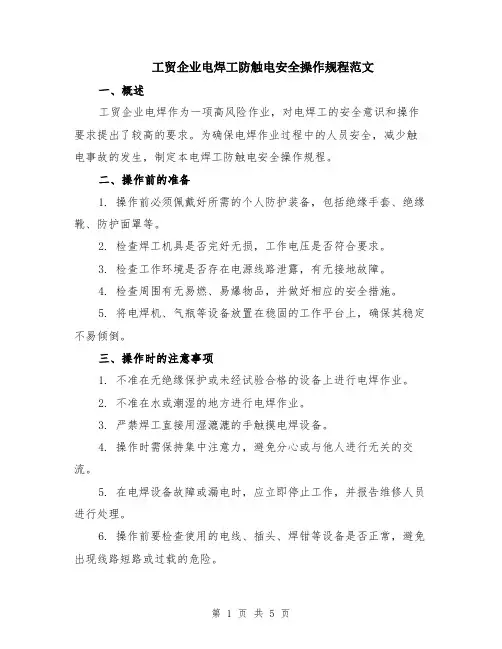 工贸企业电焊工防触电安全操作规程范文

一、概述

工贸企业电焊作为一项高风险作业，对电焊工的安全意识和操作要求提出了较高的要求。为确保电焊作业过程中的人员安全，减少触电事故的发生，制定本电焊工防触电安全操作规程。

二、操作前的准备

1. 操作前必须佩戴好所需的个人防护装备，包括绝缘手套、绝缘靴、防护面罩等。

2. 检查焊工机具是否完好无损，工作电压是否符合要求。

3. 检查工作环境是否存在电源线路泄露，有无接地故障。

4. 检查周围有无易燃、易爆物品，并做好相应的安全措施。

5. 将电焊机、气瓶等设备放置在稳固的工作平台上，确保其稳定不易倾倒。

三、操作时的注意事项

1. 不准在无绝缘保护或未经试验合格的设备上进行电焊作业。

2. 不准在水或潮湿的地方进行电焊作业。

3. 严禁焊工直接用湿漉漉的手触摸电焊设备。

4. 操作时需保持集中注意力，避免分心或与他人进行无关的交流。

5. 在电焊设备故障或漏电时，应立即停止工作，并报告维修人员进行处理。

6. 操作前要检查使用的电线、插头、焊钳等设备是否正常，避免出现线路短路或过载的危险。

第 1 页 共 5 页